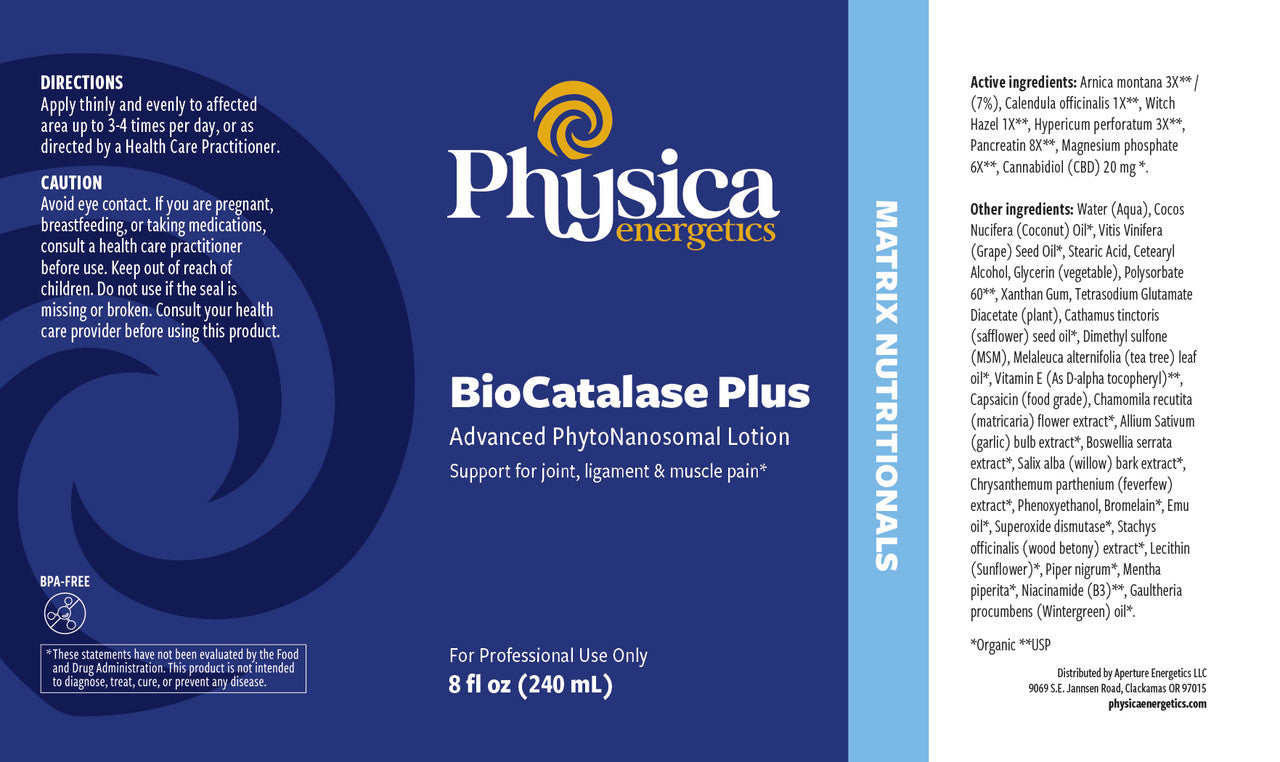 DIRECTIONS
Apply thinly and evenly to affected area up to 3-4 times per day, or as directed by a Health Care Practitioner.

CAUTION
Avoid eye contact. If you are pregnant, breastfeeding, or taking medications, consult a health care practitioner before use. Keep out of reach of children. Do not use if the seal is missing or broken. Consult your health care provider before using this product.

BPA-FREE

*These statements have not been evaluated by the Food and Drug Administration. This product is not intended to diagnose, treat, cure, or prevent any disease.

Physica energetics

BioCatalase Plus
Advanced PhytoNanosomal Lotion
Support for joint, ligament & muscle pain*

For Professional Use Only
8 fl oz (240 mL)

MATRIX NUTRITIONALS

Active ingredients: Arnica montana 3X** / (7%), Calendula officinalis 1X**, Witch Hazel 1X**, Hypericum perforatum 3X**, Pancreatin 8X**, Magnesium phosphate 6X**, Cannabidiol (CBD) 20 mg *.

Other ingredients: Water (Aqua), Cocos Nucifera (Coconut) Oil*, Vitis Vinifera (Grape) Seed Oil*, Stearic Acid, Cetearyl Alcohol, Glycerin (vegetable), Polysorbate 60**, Xanthan Gum, Tetrasodium Glutamate Diacetate (plant), Cathamus tinctoris (safflower) seed oil*, Dimethyl sulfone (MSM), Melaleuca alternifolia (tea tree) leaf oil*, Vitamin E (As D-alpha tocopheryl)**, Capsaicin (food grade), Chamomila recutita (matricaria) flower extract*, Allium Sativum (garlic) bulb extract*, Boswellia serrata extract*, Salix alba (willow) bark extract*, Chrysanthemum parthenium (feverfew) extract*, Phenoxyethanol, Bromelain*, Emu oil*, Superoxide dismutase*, Stachys officinalis (wood betony) extract*, Lecithin (Sunflower)*, Piper nigrum*, Mentha piperita*, Niacinamide (B3)**, Gaultheria procumbens (Wintergreen) oil*.

*Organic **USP

Distributed by Aperture Energetics LLC
9069 S.E. Jannsen Road, Clackamas OR 97015
physicaenergetics.com